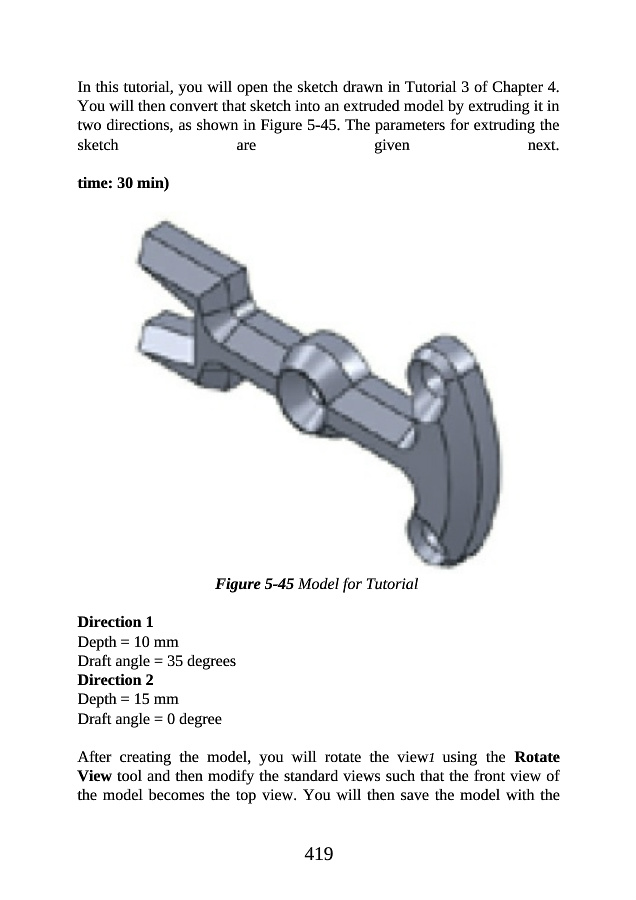 In this tutorial, you will open the sketch drawn in Tutorial 3 of Chapter 4. You will then convert that sketch into an extruded model by extruding it in two directions, as shown in Figure 5-45. The parameters for extruding the sketch are given next.

time: 30 min)

Figure 5-45 Model for Tutorial

Direction 1
Depth = 10 mm
Draft angle = 35 degrees
Direction 2
Depth = 15 mm
Draft angle = 0 degree

After creating the model, you will rotate the view1 using the Rotate View tool and then modify the standard views such that the front view of the model becomes the top view. You will then save the model with the

419